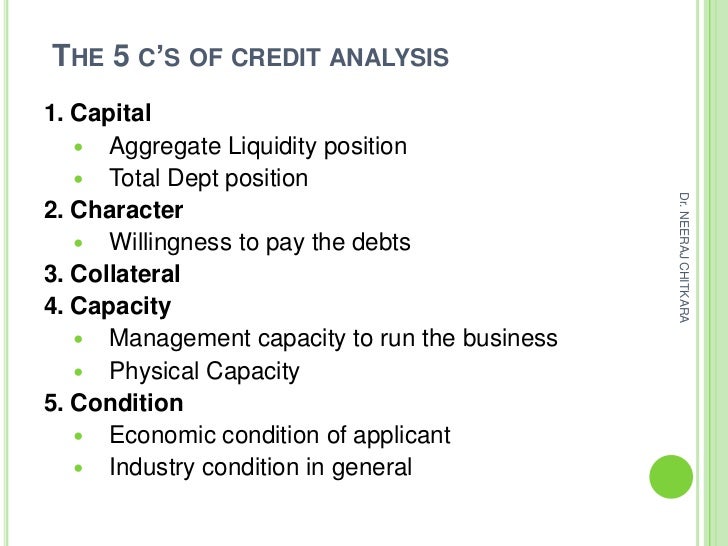 THE 5 C'S OF CREDIT ANALYSIS

1. Capital
• Aggregate Liquidity position
• Total Dept position
2. Character
• Willingness to pay the debts
3. Collateral
4. Capacity
• Management capacity to run the business
• Physical Capacity
5. Condition
• Economic condition of applicant
• Industry condition in general

Dr. NEERAJ CHITKARA